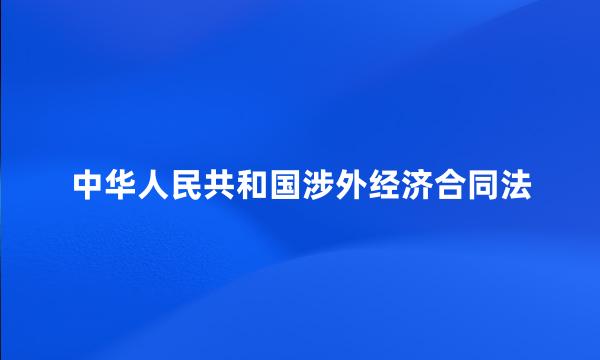 中华人民共和国涉外经济合同法